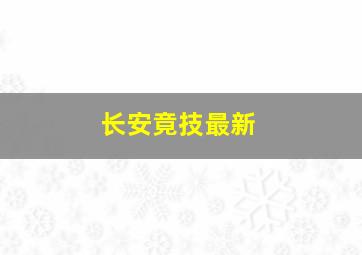 长安竟技最新